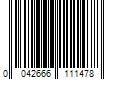 0 042666 111478